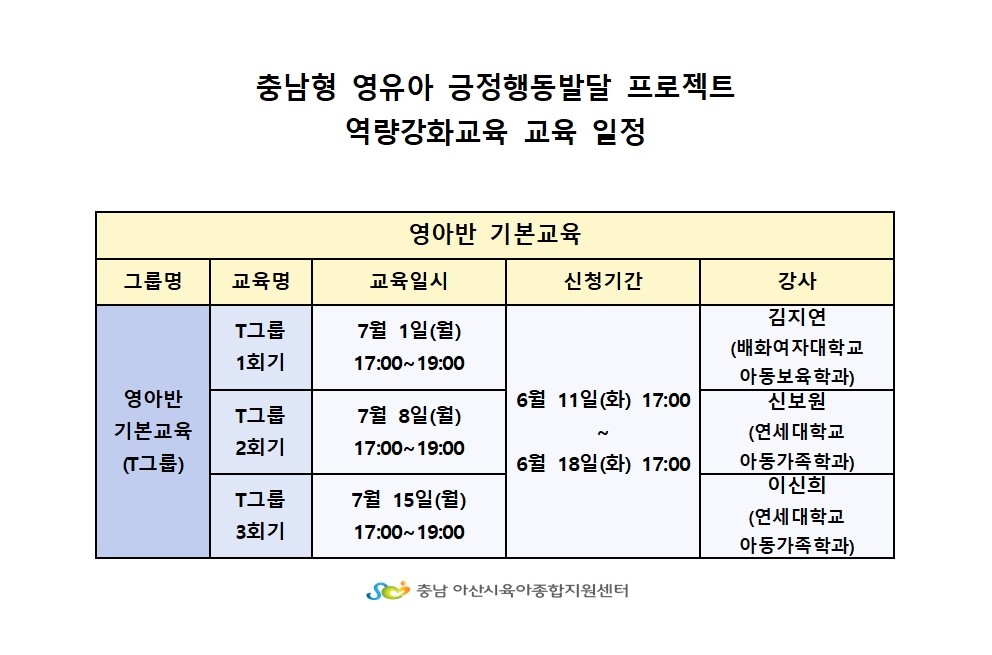 충남형 영유아 긍정행동발달 프로젝트
역량강화교육 교육 일정

| 영아반 기본교육 | | | | |
|---|---|---|---|---|
| 그룹명 | 교육명 | 교육일시 | 신청기간 | 강사 |
| 영아반 기본교육 (T그룹) | T그룹 1회기 | 7월 1일(월) 17:00~19:00 | 6월 11일(화) 17:00 ~ 6월 18일(화) 17:00 | 김지연 (배화여자대학교 아동보육학과) |
| | T그룹 2회기 | 7월 8일(월) 17:00~19:00 | | 신보원 (연세대학교 아동가족학과) |
| | T그룹 3회기 | 7월 15일(월) 17:00~19:00 | | 이신희 (연세대학교 아동가족학과) |

충남 아산시육아종합지원센터